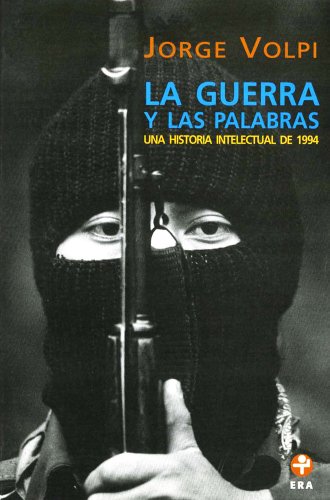 JORGE VOLPI

LA GUERRA
Y LAS PALABRAS

UNA HISTORIA INTELECTUAL DE 1994

ERA